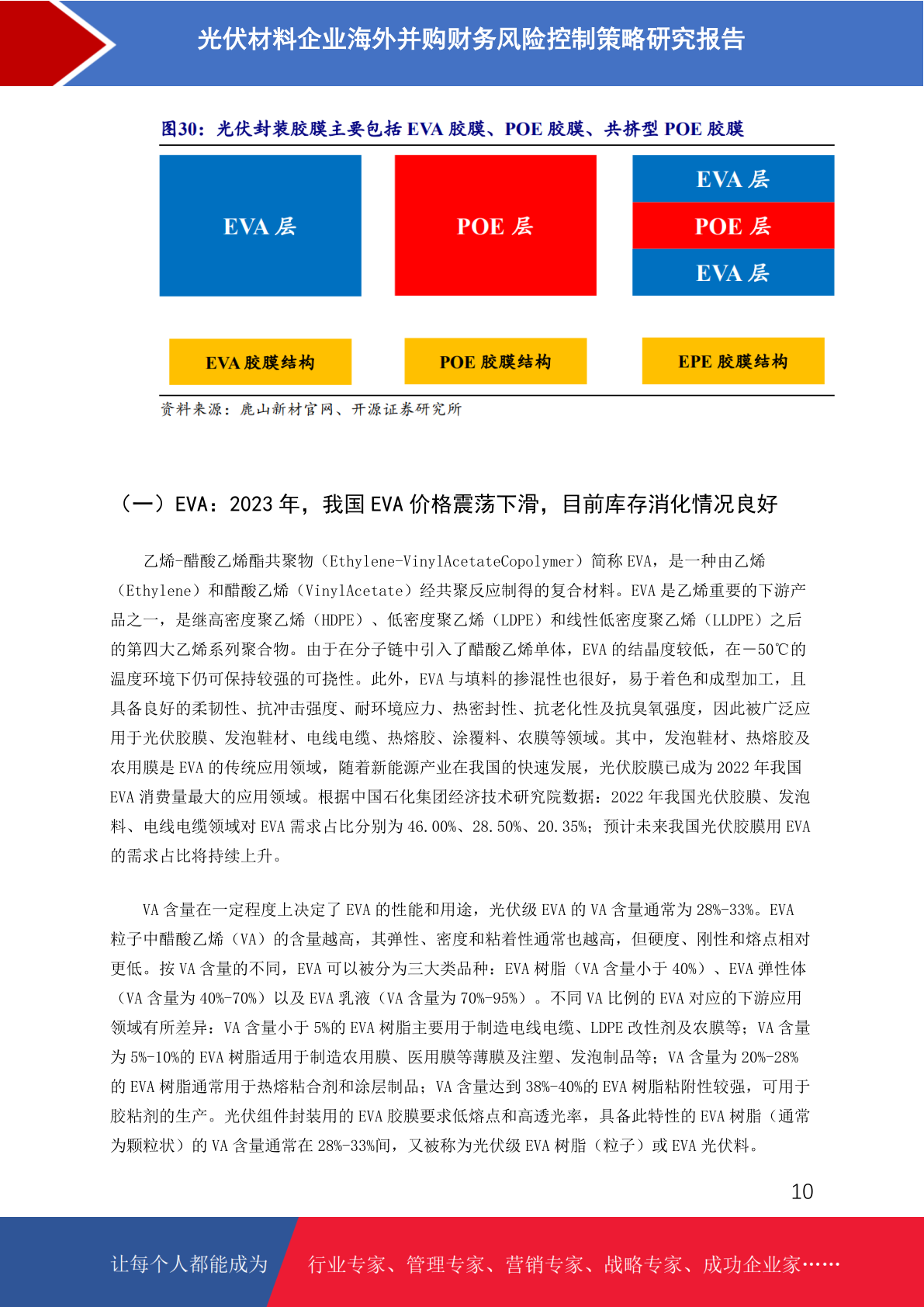 光伏材料企业海外并购财务风险控制策略研究报告

图30：光伏封装胶膜主要包括 EVA 胶膜、POE 胶膜、共挤型 POE 胶膜

EVA 层

POE 层

EVA 层

POE 层

EVA 层

EVA 胶膜结构

POE 胶膜结构

EPE 胶膜结构

资料来源：鹿山新材官网、开源证券研究所

（一）EVA：2023 年，我国 EVA 价格震荡下滑，目前库存消化情况良好

乙烯-醋酸乙烯酯共聚物（Ethylene-VinylAcetateCopolymer）简称 EVA，是一种由乙烯（Ethylene）和醋酸乙烯（VinylAcetate）经共聚反应制得的复合材料。EVA 是乙烯重要的下游产品之一，是继高密度聚乙烯（HDPE）、低密度聚乙烯（LDPE）和线性低密度聚乙烯（LLDPE）之后的第四大乙烯系列聚合物。由于在分子链中引入了醋酸乙烯单体，EVA 的结晶度较低，在－50℃的温度环境下仍可保持较强的可挠性。此外，EVA 与填料的掺混性也很好，易于着色和成型加工，且具备良好的柔韧性、抗冲击强度、耐环境应力、热密封性、抗老化性及抗臭氧强度，因此被广泛应用于光伏胶膜、发泡鞋材、电线电缆、热熔胶、涂覆料、农膜等领域。其中，发泡鞋材、热熔胶及农用膜是 EVA 的传统应用领域，随着新能源产业在我国的快速发展，光伏胶膜已成为 2022 年我国 EVA 消费量最大的应用领域。根据中国石化集团经济技术研究院数据：2022 年我国光伏胶膜、发泡料、电线电缆领域对 EVA 需求占比分别为 46.00%、28.50%、20.35%；预计未来我国光伏胶膜用 EVA 的需求占比将持续上升。

VA 含量在一定程度上决定了 EVA 的性能和用途，光伏级 EVA 的 VA 含量通常为 28%-33%。EVA 粒子中醋酸乙烯（VA）的含量越高，其弹性、密度和粘着性通常也越高，但硬度、刚性和熔点相对更低。按 VA 含量的不同，EVA 可以被分为三大类品种：EVA 树脂（VA 含量小于 40%）、EVA 弹性体（VA 含量为 40%-70%）以及 EVA 乳液（VA 含量为 70%-95%）。不同 VA 比例的 EVA 对应的下游应用领域有所差异：VA 含量小于 5%的 EVA 树脂主要用于制造电线电缆、LDPE 改性剂及农膜等；VA 含量为 5%-10%的 EVA 树脂适用于制造农用膜、医用膜等薄膜及注塑、发泡制品等；VA 含量为 20%-28%的 EVA 树脂通常用于热熔粘合剂和涂层制品；VA 含量达到 38%-40%的 EVA 树脂粘附性较强，可用于胶粘剂的生产。光伏组件封装用的 EVA 胶膜要求低熔点和高透光率，具备此特性的 EVA 树脂（通常为颗粒状）的 VA 含量通常在 28%-33%间，又被称为光伏级 EVA 树脂（粒子）或 EVA 光伏料。

10

让每个人都能成为 行业专家、管理专家、营销专家、战略专家、成功企业家……